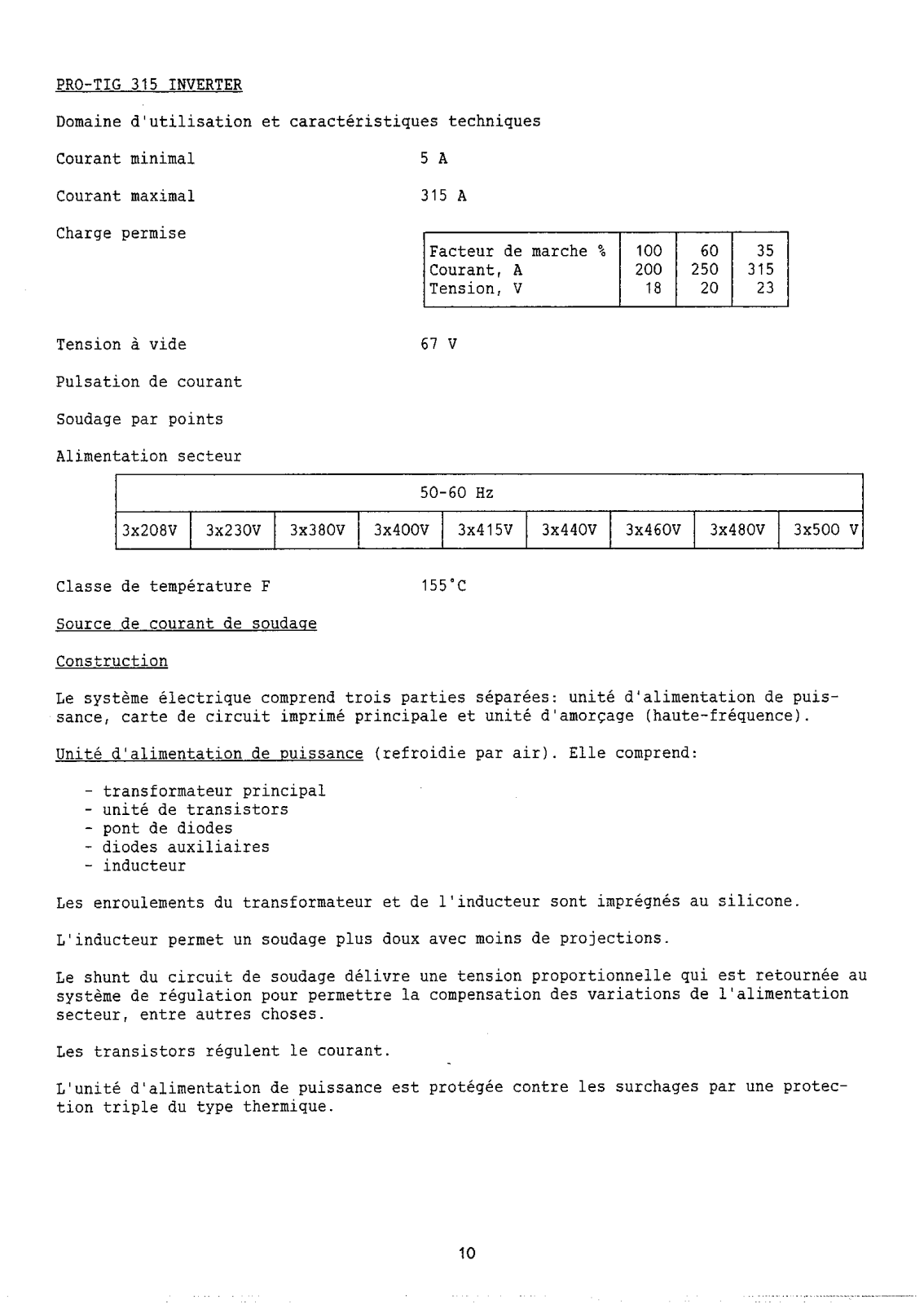 PRO-TIG 315 INVERTER

Domaine d'utilisation et caractéristiques techniques

Courant minimal 5 A

Courant maximal 315 A

Charge permise

| Facteur de marche % | 100 | 60 | 35 |
|---|---|---|---|
| Courant, A | 200 | 250 | 315 |
| Tension, V | 18 | 20 | 23 |

Tension à vide 67 V

Pulsation de courant

Soudage par points

Alimentation secteur

| 50-60 Hz | | | | | | | | |
|---|---|---|---|---|---|---|---|---|
| 3x208V | 3x230V | 3x380V | 3x400V | 3x415V | 3x440V | 3x460V | 3x480V | 3x500 V |

Classe de température F 155°C

Source de courant de soudage

Construction

Le système électrique comprend trois parties séparées: unité d'alimentation de puissance, carte de circuit imprimé principale et unité d'amorçage (haute-fréquence).

Unité d'alimentation de puissance (refroidie par air). Elle comprend:

- transformateur principal
- unité de transistors
- pont de diodes
- diodes auxiliaires
- inducteur

Les enroulements du transformateur et de l'inducteur sont imprégnés au silicone.

L'inducteur permet un soudage plus doux avec moins de projections.

Le shunt du circuit de soudage délivre une tension proportionnelle qui est retournée au système de régulation pour permettre la compensation des variations de l'alimentation secteur, entre autres choses.

Les transistors régulent le courant.

L'unité d'alimentation de puissance est protégée contre les surchages par une protection triple du type thermique.

10